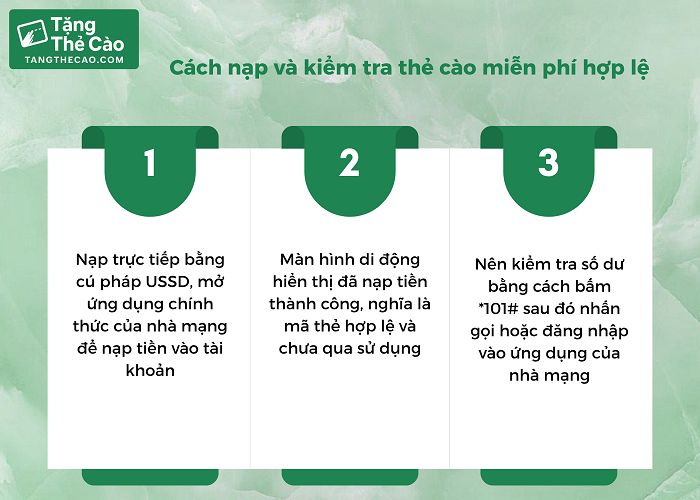 Tặng Thẻ Cào
TANGTHECAO.COM

Cách nạp và kiểm tra thẻ cào miễn phí hợp lệ

1

Nạp trực tiếp bằng cú pháp USSD, mở ứng dụng chính thức của nhà mạng để nạp tiền vào tài khoản

2

Màn hình di động hiển thị đã nạp tiền thành công, nghĩa là mã thẻ hợp lệ và chưa qua sử dụng

3

Nên kiểm tra số dư bằng cách bấm *101# sau đó nhấn gọi hoặc đăng nhập vào ứng dụng của nhà mạng